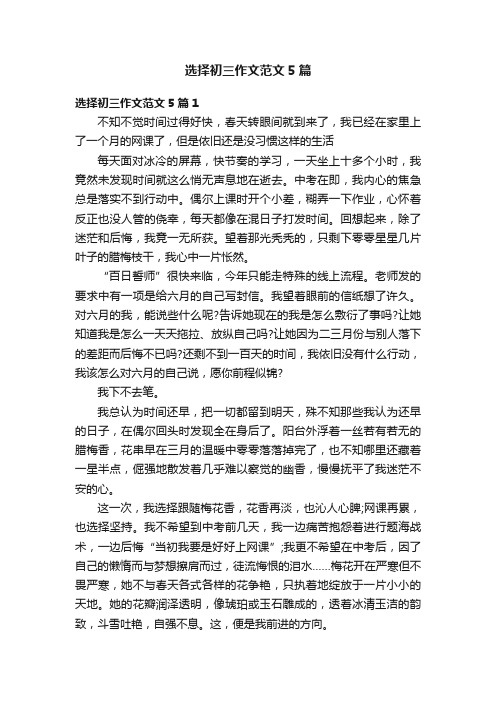 选择初三作文范文5篇

选择初三作文范文5篇1

不知不觉时间过得好快，春天转眼间就到来了，我已经在家里上了一个月的网课了，但是依旧还是没习惯这样的生活

每天面对冰冷的屏幕，快节奏的学习，一天坐上十多个小时，我竟然未发现时间就这么悄无声息地在逝去。中考在即，我内心的焦急总是落实不到行动中。偶尔上课时开个小差，糊弄一下作业，心怀着反正也没人管的侥幸，每天都像在混日子打发时间。回想起来，除了迷茫和后悔，我竟一无所获。望着那光秃秃的，只剩下零零星星几片叶子的腊梅枝干，我心中一片怅然。

“百日誓师”很快来临，今年只能走特殊的线上流程。老师发的要求中有一项是给六月的自己写封信。我望着眼前的信纸想了许久。对六月的我，能说些什么呢?告诉她现在的我是怎么敷衍了事吗?让她知道我是怎么一天天拖拉、放纵自己吗?让她因为二三月份与别人落下的差距而后悔不已吗?还剩不到一百天的时间，我依旧没有什么行动，我该怎么对六月的自己说，愿你前程似锦?

我下不去笔。

我总认为时间还早，把一切都留到明天，殊不知那些我认为还早的日子，在偶尔回头时发现全在身后了。阳台外浮着一丝若有若无的腊梅香，花串早在三月的温暖中零零落落掉完了，也不知哪里还藏着一星半点，倔强地散发着几乎难以察觉的幽香，慢慢抚平了我迷茫不安的心。

这一次，我选择跟随梅花香，花香再淡，也沁人心脾;网课再累，也选择坚持。我不希望到中考前几天，我一边痛苦抱怨着进行题海战术，一边后悔“当初我要是好好上网课”;我更不希望在中考后，因了自己的懒惰而与梦想擦肩而过，徒流悔恨的泪水……梅花开在严寒但不畏严寒，她不与春天各式各样的花争艳，只执着地绽放于一片小小的天地。她的花瓣润泽透明，像琥珀或玉石雕成的，透着冰清玉洁的韵致，斗雪吐艳，自强不息。这，便是我前进的方向。